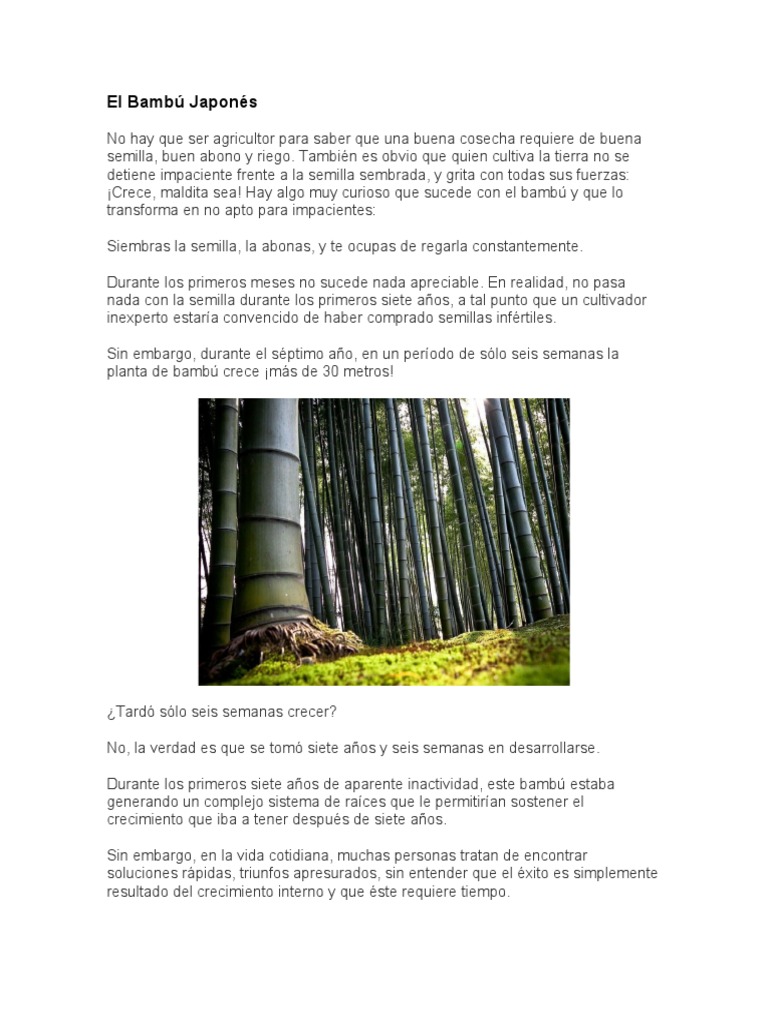 El Bambú Japonés

No hay que ser agricultor para saber que una buena cosecha requiere de buena semilla, buen abono y riego. También es obvio que quien cultiva la tierra no se detiene impaciente frente a la semilla sembrada, y grita con todas sus fuerzas: ¡Crece, maldita sea! Hay algo muy curioso que sucede con el bambú y que lo transforma en no apto para impacientes:

Siembras la semilla, la abonas, y te ocupas de regarla constantemente.

Durante los primeros meses no sucede nada apreciable. En realidad, no pasa nada con la semilla durante los primeros siete años, a tal punto que un cultivador inexperto estaría convencido de haber comprado semillas infértiles.

Sin embargo, durante el séptimo año, en un período de sólo seis semanas la planta de bambú crece ¡más de 30 metros!

¿Tardó sólo seis semanas crecer?

No, la verdad es que se tomó siete años y seis semanas en desarrollarse.

Durante los primeros siete años de aparente inactividad, este bambú estaba generando un complejo sistema de raíces que le permitirían sostener el crecimiento que iba a tener después de siete años.

Sin embargo, en la vida cotidiana, muchas personas tratan de encontrar soluciones rápidas, triunfos apresurados, sin entender que el éxito es simplemente resultado del crecimiento interno y que éste requiere tiempo.